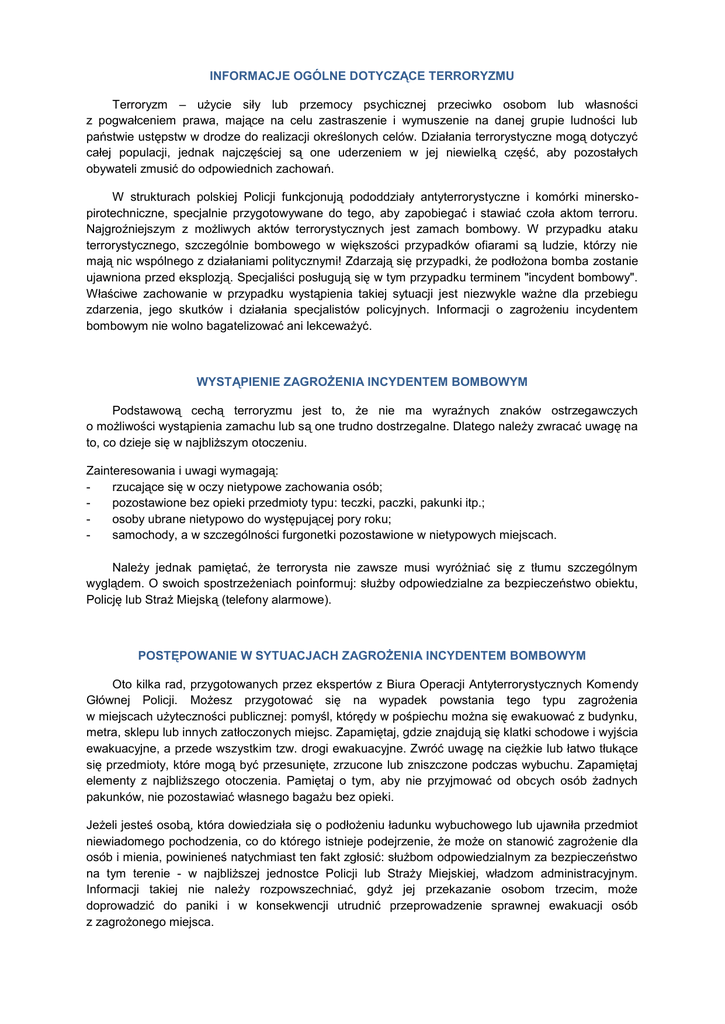 INFORMACJE OGÓLNE DOTYCZĄCE TERRORYZMU

Terroryzm – użycie siły lub przemocy psychicznej przeciwko osobom lub własności z pogwałceniem prawa, mające na celu zastraszenie i wymuszenie na danej grupie ludności lub państwie ustępstw w drodze do realizacji określonych celów. Działania terrorystyczne mogą dotyczyć całej populacji, jednak najczęściej są one uderzeniem w jej niewielką część, aby pozostałych obywateli zmusić do odpowiednich zachowań.

W strukturach polskiej Policji funkcjonują pododdziały antyterrorystyczne i komórki minersko-pirotechniczne, specjalnie przygotowywane do tego, aby zapobiegać i stawiać czoła aktom terroru. Najgroźniejszym z możliwych aktów terrorystycznych jest zamach bombowy. W przypadku ataku terrorystycznego, szczególnie bombowego w większości przypadków ofiarami są ludzie, którzy nie mają nic wspólnego z działaniami politycznymi! Zdarzają się przypadki, że podłożona bomba zostanie ujawniona przed eksplozją. Specjaliści posługują się w tym przypadku terminem "incydent bombowy". Właściwe zachowanie w przypadku wystąpienia takiej sytuacji jest niezwykle ważne dla przebiegu zdarzenia, jego skutków i działania specjalistów policyjnych. Informacji o zagrożeniu incydentem bombowym nie wolno bagatelizować ani lekceważyć.

WYSTĄPIENIE ZAGROŻENIA INCYDENTEM BOMBOWYM

Podstawową cechą terroryzmu jest to, że nie ma wyraźnych znaków ostrzegawczych o możliwości wystąpienia zamachu lub są one trudno dostrzegalne. Dlatego należy zwracać uwagę na to, co dzieje się w najbliższym otoczeniu.

Zainteresowania i uwagi wymagają:
- rzucające się w oczy nietypowe zachowania osób;
- pozostawione bez opieki przedmioty typu: teczki, paczki, pakunki itp.;
- osoby ubrane nietypowo do występującej pory roku;
- samochody, a w szczególności furgonetki pozostawione w nietypowych miejscach.

Należy jednak pamiętać, że terrorysta nie zawsze musi wyróżniać się z tłumu szczególnym wyglądem. O swoich spostrzeżeniach poinformuj: służby odpowiedzialne za bezpieczeństwo obiektu, Policję lub Straż Miejską (telefony alarmowe).

POSTĘPOWANIE W SYTUACJACH ZAGROŻENIA INCYDENTEM BOMBOWYM

Oto kilka rad, przygotowanych przez ekspertów z Biura Operacji Antyterrorystycznych Komendy Głównej Policji. Możesz przygotować się na wypadek powstania tego typu zagrożenia w miejscach użyteczności publicznej: pomyśl, którędy w pośpiechu można się ewakuować z budynku, metra, sklepu lub innych zatłoczonych miejsc. Zapamiętaj, gdzie znajdują się klatki schodowe i wyjścia ewakuacyjne, a przede wszystkim tzw. drogi ewakuacyjne. Zwróć uwagę na ciężkie lub łatwo tłukące się przedmioty, które mogą być przesunięte, zrzucone lub zniszczone podczas wybuchu. Zapamiętaj elementy z najbliższego otoczenia. Pamiętaj o tym, aby nie przyjmować od obcych osób żadnych pakunków, nie pozostawiać własnego bagażu bez opieki.

Jeżeli jesteś osobą, która dowiedziała się o podłożeniu ładunku wybuchowego lub ujawniła przedmiot niewiadomego pochodzenia, co do którego istnieje podejrzenie, że może on stanowić zagrożenie dla osób i mienia, powinieneś natychmiast ten fakt zgłosić: służbom odpowiedzialnym za bezpieczeństwo na tym terenie - w najbliższej jednostce Policji lub Straży Miejskiej, władzom administracyjnym. Informacji takiej nie należy rozpowszechniać, gdyż jej przekazanie osobom trzecim, może doprowadzić do paniki i w konsekwencji utrudnić przeprowadzenie sprawnej ewakuacji osób z zagrożonego miejsca.